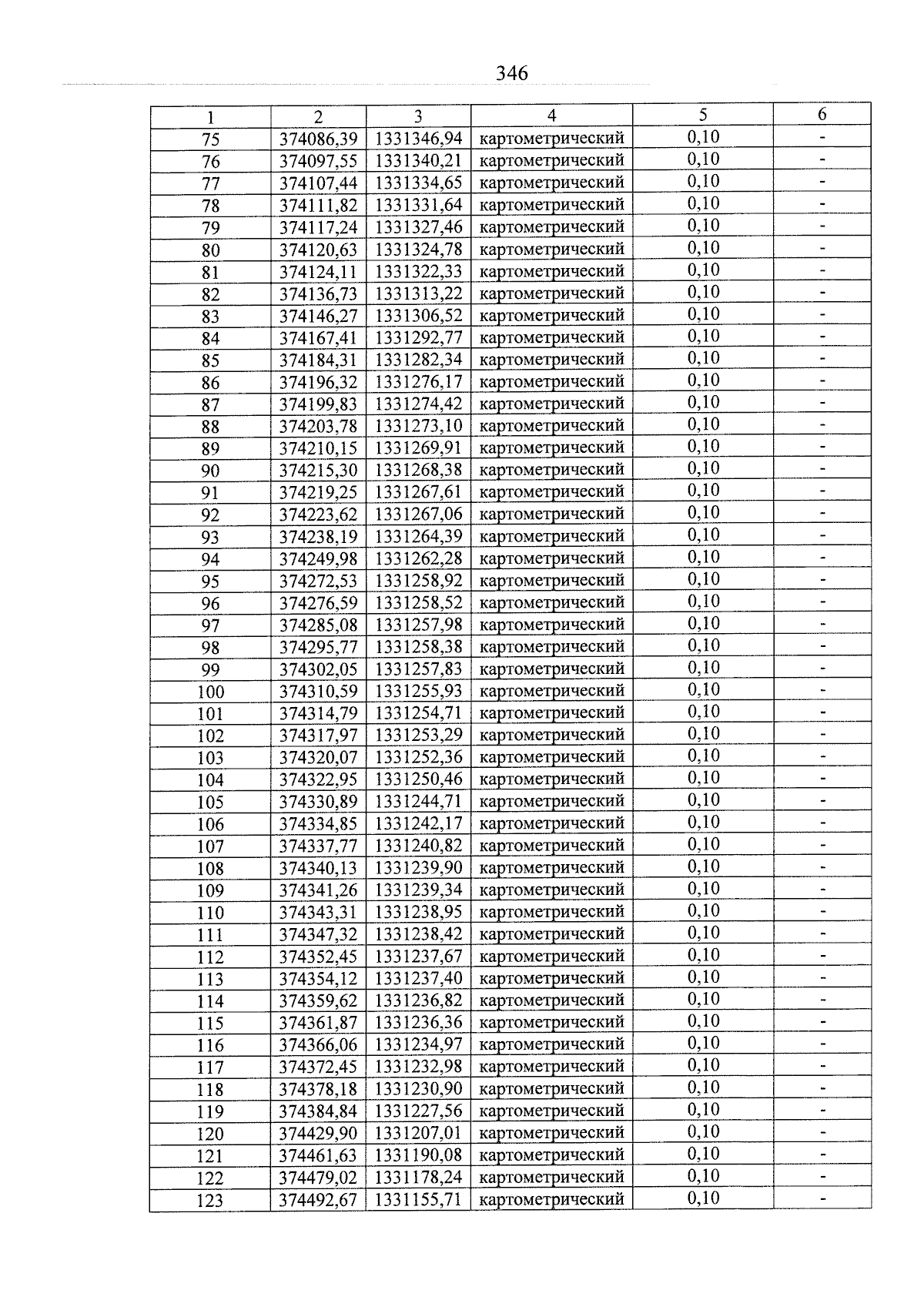 346

| 1 | 2 | 3 | 4 | 5 | 6 |
|---|---|---|---|---|---|
| 75 | 374086,39 | 1331346,94 | картометрический | 0,10 | - |
| 76 | 374097,55 | 1331340,21 | картометрический | 0,10 | - |
| 77 | 374107,44 | 1331334,65 | картометрический | 0,10 | - |
| 78 | 374111,82 | 1331331,64 | картометрический | 0,10 | - |
| 79 | 374117,24 | 1331327,46 | картометрический | 0,10 | - |
| 80 | 374120,63 | 1331324,78 | картометрический | 0,10 | - |
| 81 | 374124,11 | 1331322,33 | картометрический | 0,10 | - |
| 82 | 374136,73 | 1331313,22 | картометрический | 0,10 | - |
| 83 | 374146,27 | 1331306,52 | картометрический | 0,10 | - |
| 84 | 374167,41 | 1331292,77 | картометрический | 0,10 | - |
| 85 | 374184,31 | 1331282,34 | картометрический | 0,10 | - |
| 86 | 374196,32 | 1331276,17 | картометрический | 0,10 | - |
| 87 | 374199,83 | 1331274,42 | картометрический | 0,10 | - |
| 88 | 374203,78 | 1331273,10 | картометрический | 0,10 | - |
| 89 | 374210,15 | 1331269,91 | картометрический | 0,10 | - |
| 90 | 374215,30 | 1331268,38 | картометрический | 0,10 | - |
| 91 | 374219,25 | 1331267,61 | картометрический | 0,10 | - |
| 92 | 374223,62 | 1331267,06 | картометрический | 0,10 | - |
| 93 | 374238,19 | 1331264,39 | картометрический | 0,10 | - |
| 94 | 374249,98 | 1331262,28 | картометрический | 0,10 | - |
| 95 | 374272,53 | 1331258,92 | картометрический | 0,10 | - |
| 96 | 374276,59 | 1331258,52 | картометрический | 0,10 | - |
| 97 | 374285,08 | 1331257,98 | картометрический | 0,10 | - |
| 98 | 374295,77 | 1331258,38 | картометрический | 0,10 | - |
| 99 | 374302,05 | 1331257,83 | картометрический | 0,10 | - |
| 100 | 374310,59 | 1331255,93 | картометрический | 0,10 | - |
| 101 | 374314,79 | 1331254,71 | картометрический | 0,10 | - |
| 102 | 374317,97 | 1331253,29 | картометрический | 0,10 | - |
| 103 | 374320,07 | 1331252,36 | картометрический | 0,10 | - |
| 104 | 374322,95 | 1331250,46 | картометрический | 0,10 | - |
| 105 | 374330,89 | 1331244,71 | картометрический | 0,10 | - |
| 106 | 374334,85 | 1331242,17 | картометрический | 0,10 | - |
| 107 | 374337,77 | 1331240,82 | картометрический | 0,10 | - |
| 108 | 374340,13 | 1331239,90 | картометрический | 0,10 | - |
| 109 | 374341,26 | 1331239,34 | картометрический | 0,10 | - |
| 110 | 374343,31 | 1331238,95 | картометрический | 0,10 | - |
| 111 | 374347,32 | 1331238,42 | картометрический | 0,10 | - |
| 112 | 374352,45 | 1331237,67 | картометрический | 0,10 | - |
| 113 | 374354,12 | 1331237,40 | картометрический | 0,10 | - |
| 114 | 374359,62 | 1331236,82 | картометрический | 0,10 | - |
| 115 | 374361,87 | 1331236,36 | картометрический | 0,10 | - |
| 116 | 374366,06 | 1331234,97 | картометрический | 0,10 | - |
| 117 | 374372,45 | 1331232,98 | картометрический | 0,10 | - |
| 118 | 374378,18 | 1331230,90 | картометрический | 0,10 | - |
| 119 | 374384,84 | 1331227,56 | картометрический | 0,10 | - |
| 120 | 374429,90 | 1331207,01 | картометрический | 0,10 | - |
| 121 | 374461,63 | 1331190,08 | картометрический | 0,10 | - |
| 122 | 374479,02 | 1331178,24 | картометрический | 0,10 | - |
| 123 | 374492,67 | 1331155,71 | картометрический | 0,10 | - |